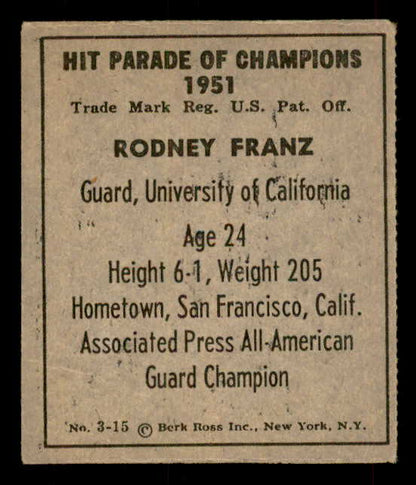 HIT PARADE OF CHAMPIONS
1951
Trade Mark Reg. U.S. Pat. Off.

RODNEY FRANZ

Guard, University of California

Age 24
Height 6-1, Weight 205
Hometown, San Francisco, Calif.
Associated Press All-American
Guard Champion

No. 3-15 © Berk Ross Inc., New York, N.Y.